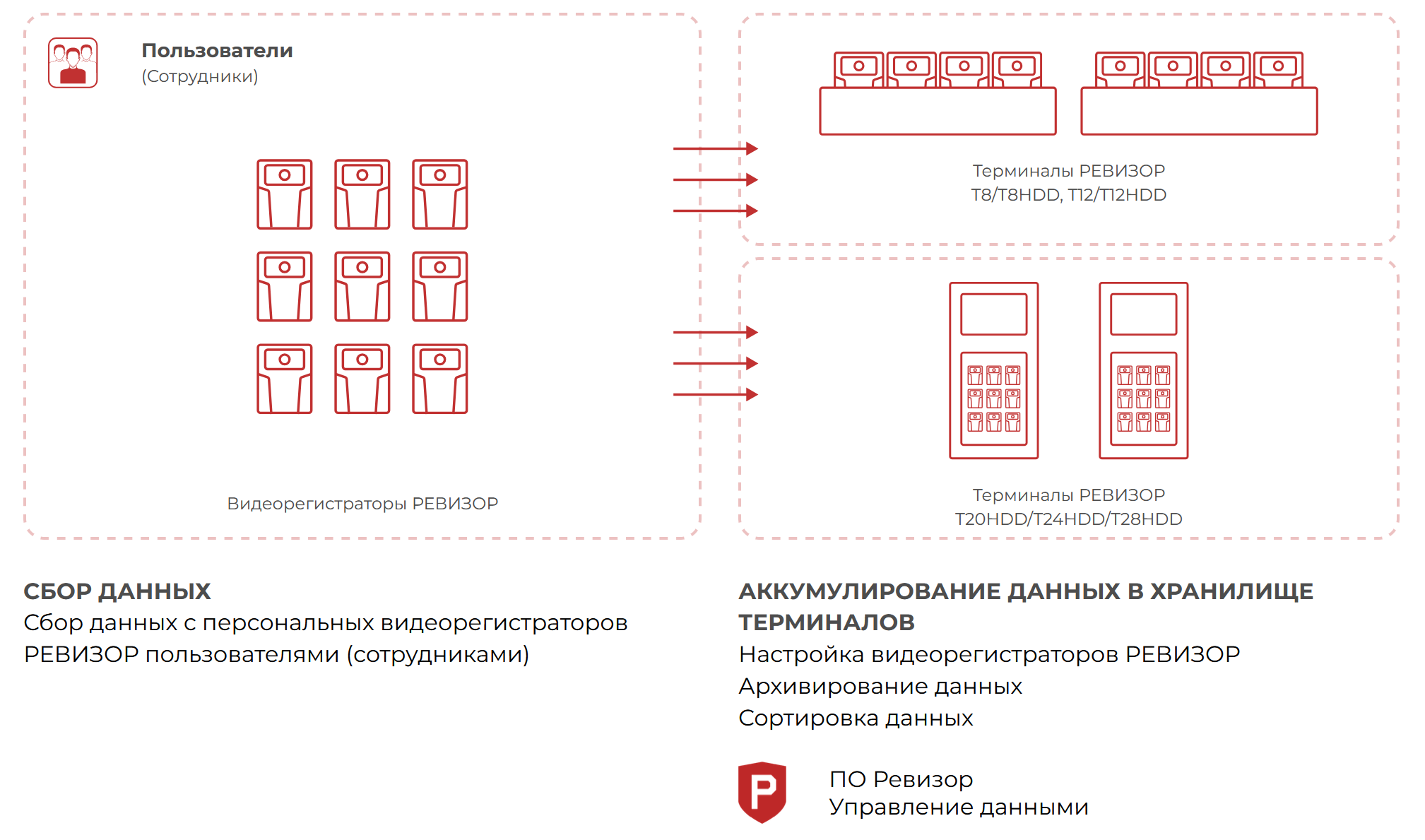 Пользователи
(Сотрудники)

Видеорегистраторы РЕВИЗОР

Терминалы РЕВИЗОР
T8/T8HDD, T12/T12HDD

Терминалы РЕВИЗОР
T20HDD/T24HDD/T28HDD

СБОР ДАННЫХ
Сбор данных с персональных видеорегистраторов РЕВИЗОР пользователями (сотрудниками)

АККУМУЛИРОВАНИЕ ДАННЫХ В ХРАНИЛИЩЕ ТЕРМИНАЛОВ
Настройка видеорегистраторов РЕВИЗОР
Архивирование данных
Сортировка данных

P

ПО Ревизор
Управление данными